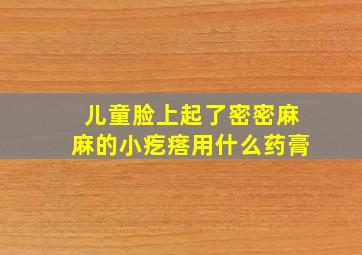 儿童脸上起了密密麻麻的小疙瘩用什么药膏